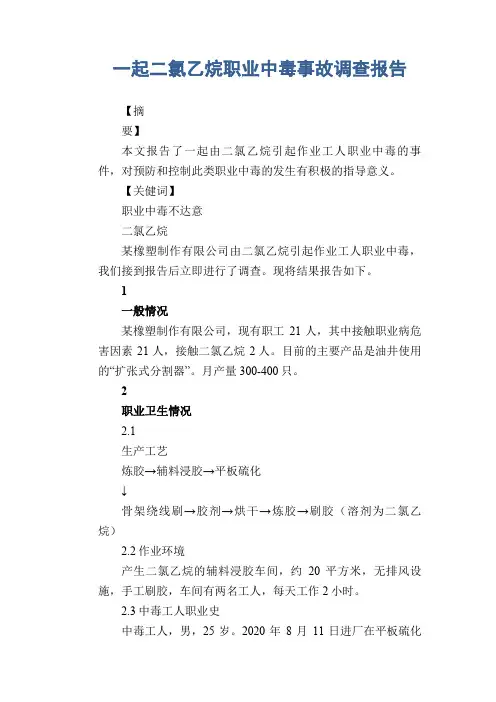 一起二氯乙烷职业中毒事故调查报告

【摘

要】

本文报告了一起由二氯乙烷引起作业工人职业中毒的事件，对预防和控制此类职业中毒的发生有积极的指导意义。

【关健词】

职业中毒不达意

二氯乙烷

某橡塑制作有限公司由二氯乙烷引起作业工人职业中毒，我们接到报告后立即进行了调查。现将结果报告如下。

1

一般情况

某橡塑制作有限公司，现有职工 21 人，其中接触职业病危害因素 21 人，接触二氯乙烷 2 人。目前的主要产品是油井使用的“扩张式分割器”。月产量 300-400 只。

2

职业卫生情况

2.1

生产工艺

炼胶→辅料浸胶→平板硫化

↓

骨架绕线刷→胶剂→烘干→炼胶→刷胶（溶剂为二氯乙烷）

2.2 作业环境

产生二氯乙烷的辅料浸胶车间，约 20 平方米，无排风设施，手工刷胶，车间有两名工人，每天工作 2 小时。

2.3 中毒工人职业史

中毒工人，男，25 岁。2020 年 8 月 11 日进厂在平板硫化